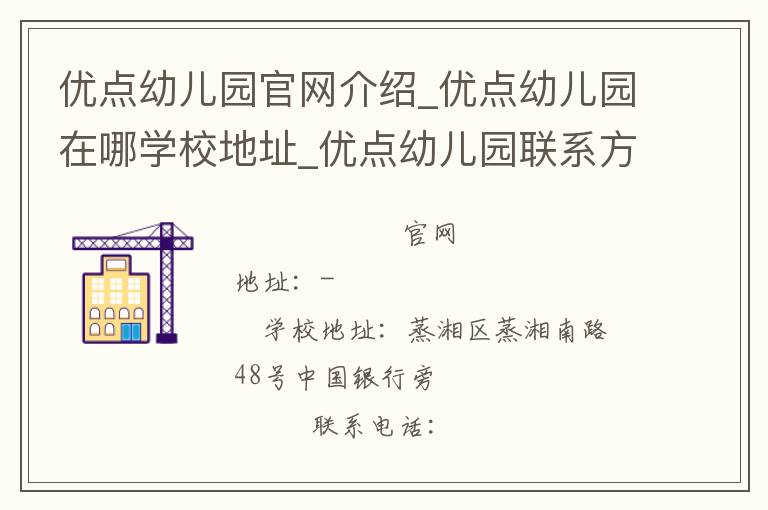 优点幼儿园官网介绍_优点幼儿园在哪学校地址_优点幼儿园联系方

官网

地址：－

学校地址：蒸湘区蒸湘南路48号中国银行旁

联系电话：